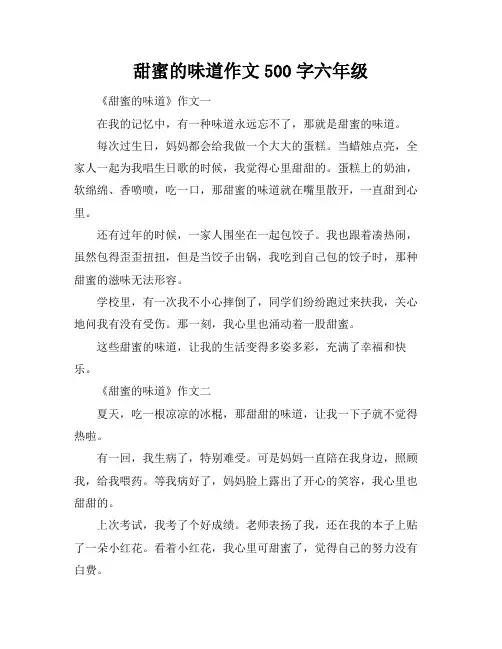 甜蜜的味道作文 500 字六年级

《甜蜜的味道》作文一

在我的记忆中，有一种味道永远忘不了，那就是甜蜜的味道。

每次过生日，妈妈都会给我做一个大大的蛋糕。当蜡烛点亮，全家人一起为我唱生日歌的时候，我觉得心里甜甜的。蛋糕上的奶油，软绵绵、香喷喷，吃一口，那甜蜜的味道就在嘴里散开，一直甜到心里。

还有过年的时候，一家人围坐在一起包饺子。我也跟着凑热闹，虽然包得歪歪扭扭，但是当饺子出锅，我吃到自己包的饺子时，那种甜蜜的滋味无法形容。

学校里，有一次我不小心摔倒了，同学们纷纷跑过来扶我，关心地问我有没有受伤。那一刻，我心里也涌动着一股甜蜜。

这些甜蜜的味道，让我的生活变得多姿多彩，充满了幸福和快乐。

《甜蜜的味道》作文二

夏天，吃一根凉凉的冰棍，那甜甜的味道，让我一下子就不觉得热啦。

有一回，我生病了，特别难受。可是妈妈一直陪在我身边，照顾我，给我喂药。等我病好了，妈妈脸上露出了开心的笑容，我心里也甜甜的。

上次考试，我考了个好成绩。老师表扬了我，还在我的本子上贴了一朵小红花。看着小红花，我心里可甜蜜了，觉得自己的努力没有白费。